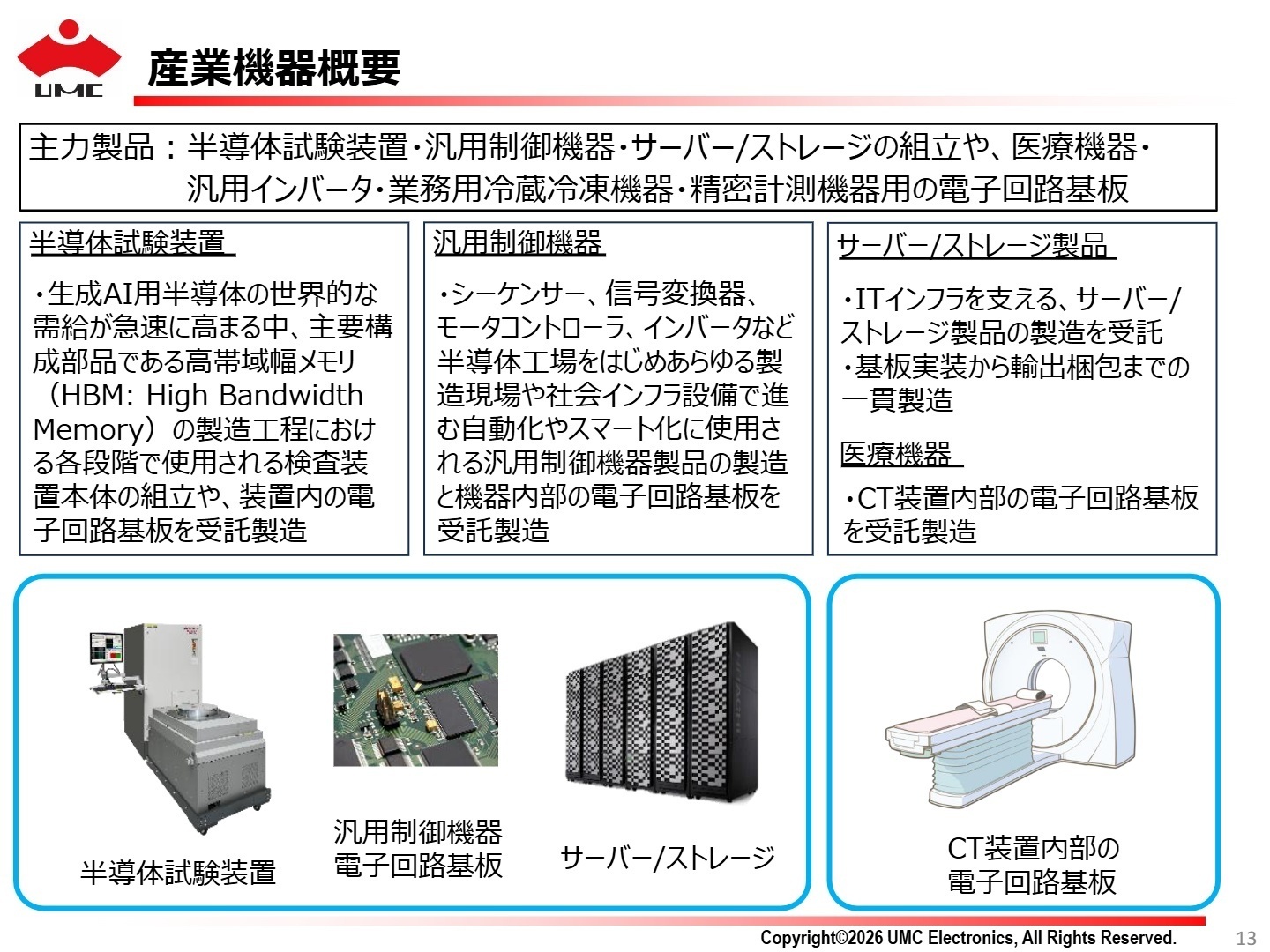 UMC

産業機器概要

主力製品：半導体試験装置・汎用制御機器・サーバー/ストレージの組立や、医療機器・汎用インバータ・業務用冷蔵冷凍機器・精密計測機器用の電子回路基板

半導体試験装置

・生成AI用半導体の世界的な需給が急速に高まる中、主要構成部品である高帯域幅メモリ（HBM: High Bandwidth Memory）の製造工程における各段階で使用される検査装置本体の組立や、装置内の電子回路基板を受託製造

汎用制御機器

・シーケンサー、信号変換器、モータコントローラ、インバータなど半導体工場をはじめあらゆる製造現場や社会インフラ設備で進む自動化やスマート化に使用される汎用制御機器製品の製造と機器内部の電子回路基板を受託製造

サーバー/ストレージ製品

・ITインフラを支える、サーバー/ストレージ製品の製造を受託
・基板実装から輸出梱包までの一貫製造

医療機器

・CT装置内部の電子回路基板を受託製造

半導体試験装置

汎用制御機器
電子回路基板

サーバー/ストレージ

CT装置内部の
電子回路基板

Copyright©2026 UMC Electronics, All Rights Reserved.

13